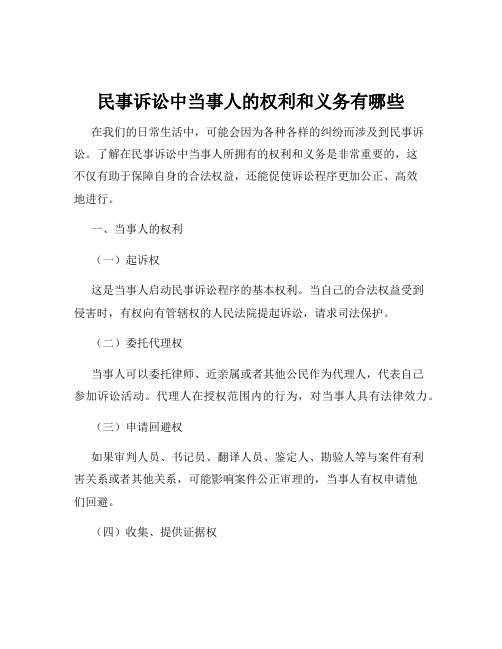 民事诉讼中当事人的权利和义务有哪些

在我们的日常生活中，可能会因为各种各样的纠纷而涉及到民事诉讼。了解在民事诉讼中当事人所拥有的权利和义务是非常重要的，这不仅有助于保障自身的合法权益，还能促使诉讼程序更加公正、高效地进行。

一、当事人的权利

（一）起诉权

这是当事人启动民事诉讼程序的基本权利。当自己的合法权益受到侵害时，有权向有管辖权的人民法院提起诉讼，请求司法保护。

（二）委托代理权

当事人可以委托律师、近亲属或者其他公民作为代理人，代表自己参加诉讼活动。代理人在授权范围内的行为，对当事人具有法律效力。

（三）申请回避权

如果审判人员、书记员、翻译人员、鉴定人、勘验人等与案件有利害关系或者其他关系，可能影响案件公正审理的，当事人有权申请他们回避。

（四）收集、提供证据权